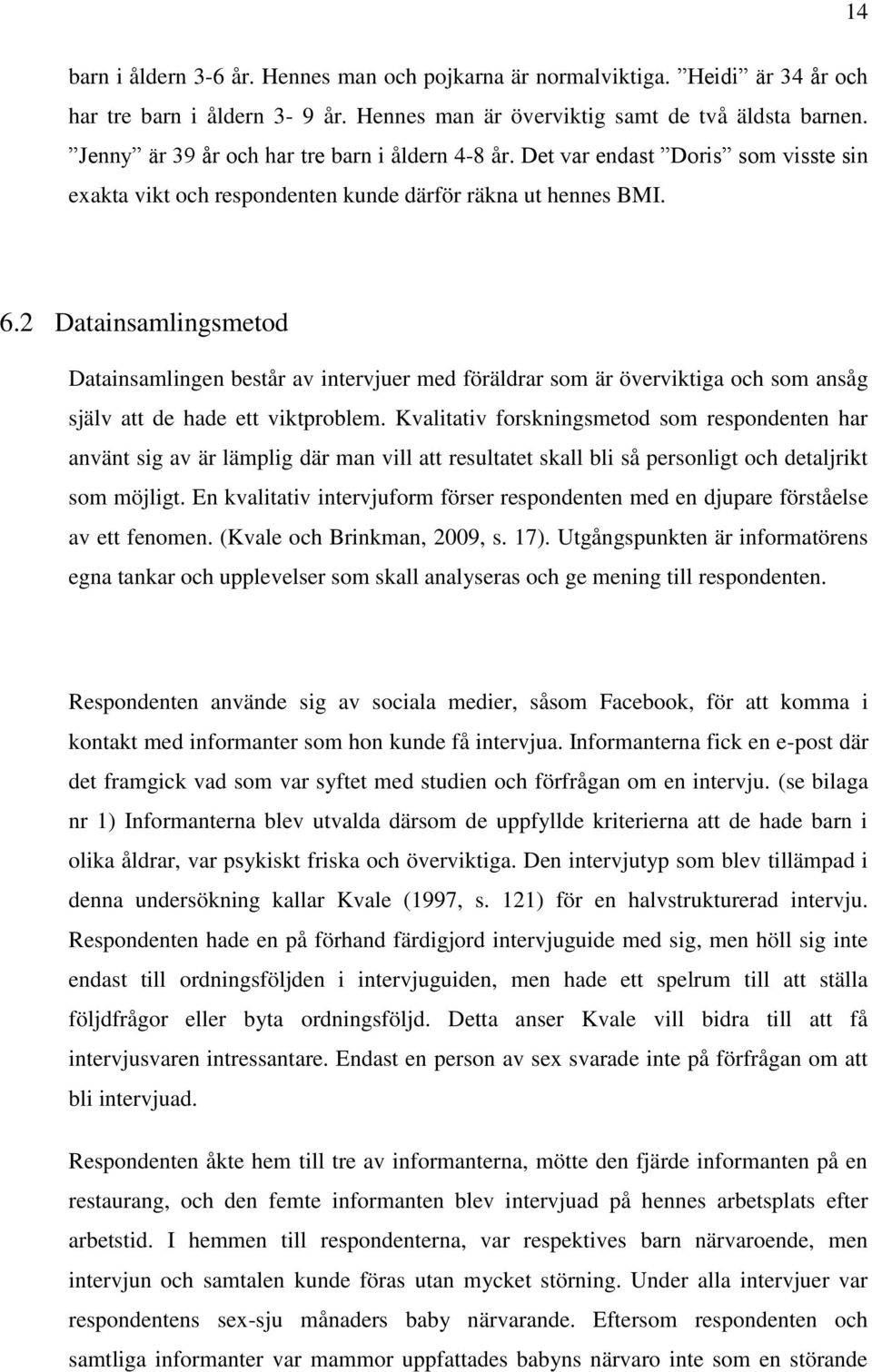 14

barn i åldern 3-6 år. Hennes man och pojkarna är normalviktiga. ”Heidi” är 34 år och har tre barn i åldern 3- 9 år. Hennes man är överviktig samt de två äldsta barnen. ”Jenny” är 39 år och har tre barn i åldern 4-8 år. Det var endast ”Doris” som visste sin exakta vikt och respondenten kunde därför räkna ut hennes BMI.

6.2 Datainsamlingsmetod

Datainsamlingen består av intervjuer med föräldrar som är överviktiga och som ansåg själv att de hade ett viktproblem. Kvalitativ forskningsmetod som respondenten har använt sig av är lämplig där man vill att resultatet skall bli så personligt och detaljrikt som möjligt. En kvalitativ intervjuform förser respondenten med en djupare förståelse av ett fenomen. (Kvale och Brinkman, 2009, s. 17). Utgångspunkten är informatörens egna tankar och upplevelser som skall analyseras och ge mening till respondenten.

Respondenten använde sig av sociala medier, såsom Facebook, för att komma i kontakt med informanter som hon kunde få intervjua. Informanterna fick en e-post där det framgick vad som var syftet med studien och förfrågan om en intervju. (se bilaga nr 1) Informanterna blev utvalda därsom de uppfyllde kriterierna att de hade barn i olika åldrar, var psykiskt friska och överviktiga. Den intervjutyp som blev tillämpad i denna undersökning kallar Kvale (1997, s. 121) för en halvstrukturerad intervju. Respondenten hade en på förhand färdigjord intervjuguide med sig, men höll sig inte endast till ordningsföljden i intervjuguiden, men hade ett spelrum till att ställa följdfrågor eller byta ordningsföljd. Detta anser Kvale vill bidra till att få intervjusvaren intressantare. Endast en person av sex svarade inte på förfrågan om att bli intervjuad.

Respondenten åkte hem till tre av informanterna, mötte den fjärde informanten på en restaurang, och den femte informanten blev intervjuad på hennes arbetsplats efter arbetstid. I hemmen till respondenterna, var respektives barn närvaroende, men intervjun och samtalen kunde föras utan mycket störning. Under alla intervjuer var respondentens sex-sju månaders baby närvarande. Eftersom respondenten och samtliga informanter var mammor uppfattades babyns närvaro inte som en störande